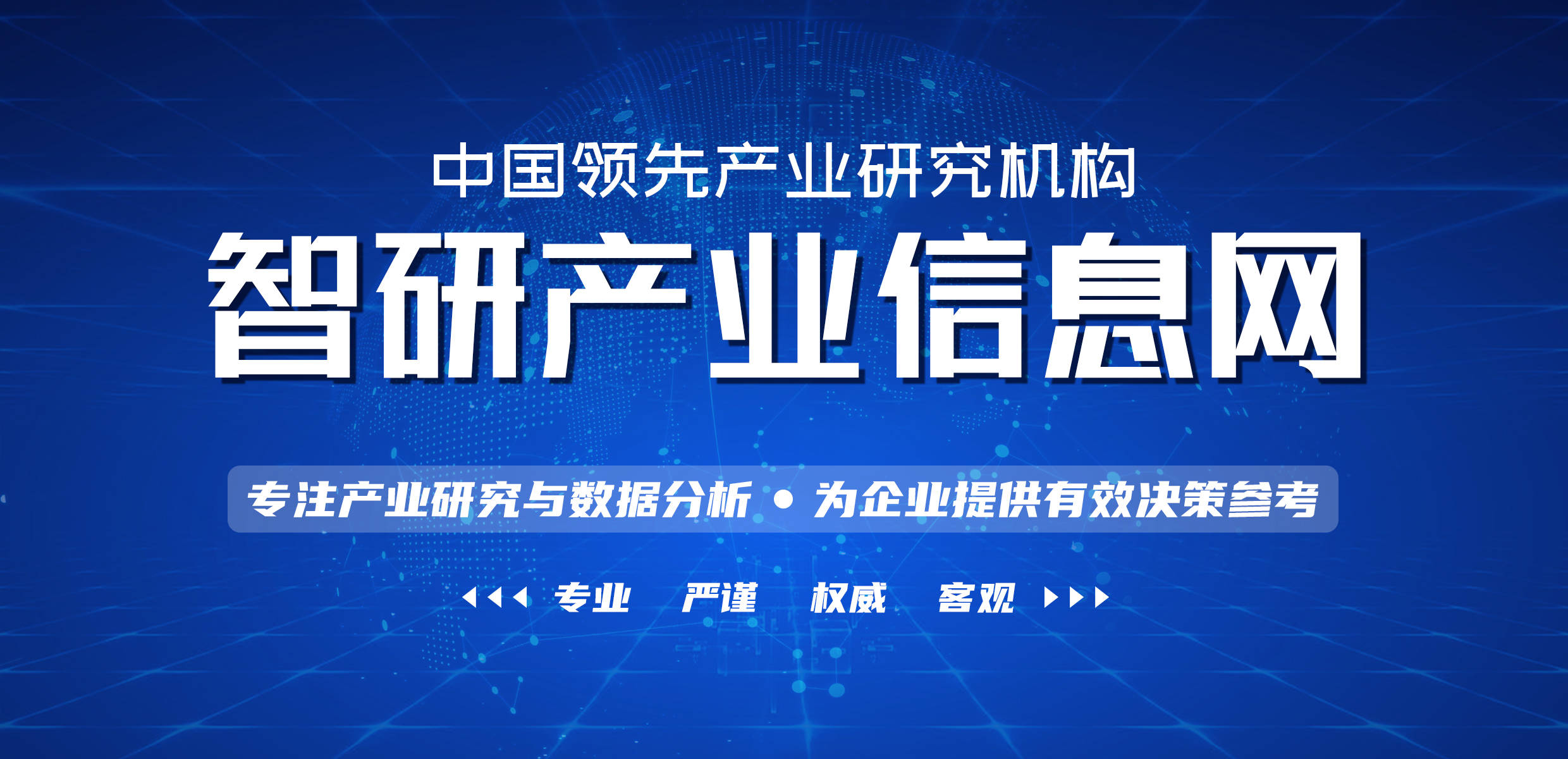 中国领先产业研究机构

智研产业信息网

专注产业研究与数据分析 • 为企业提供有效决策参考

专业 严谨 权威 客观